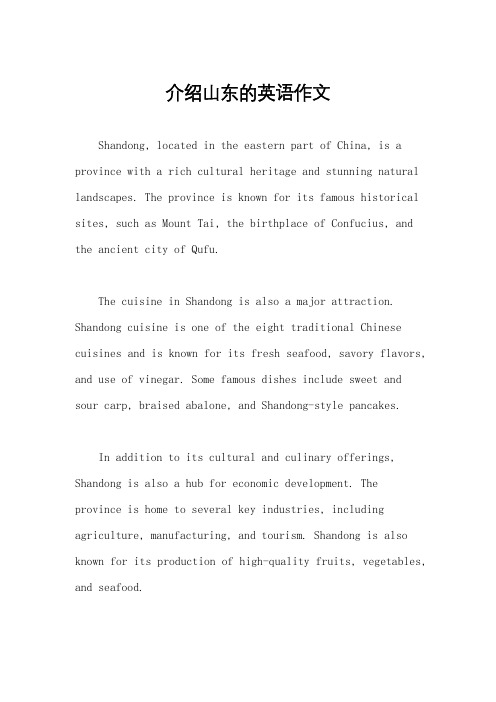 介绍山东的英语作文

Shandong, located in the eastern part of China, is a province with a rich cultural heritage and stunning natural landscapes. The province is known for its famous historical sites, such as Mount Tai, the birthplace of Confucius, and the ancient city of Qufu.

The cuisine in Shandong is also a major attraction. Shandong cuisine is one of the eight traditional Chinese cuisines and is known for its fresh seafood, savory flavors, and use of vinegar. Some famous dishes include sweet and sour carp, braised abalone, and Shandong-style pancakes.

In addition to its cultural and culinary offerings, Shandong is also a hub for economic development. The province is home to several key industries, including agriculture, manufacturing, and tourism. Shandong is also known for its production of high-quality fruits, vegetables, and seafood.